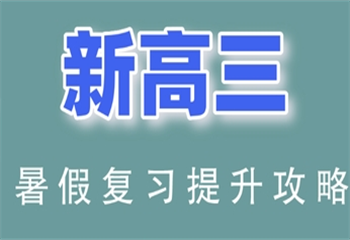 新高三

暑假复习提升攻略